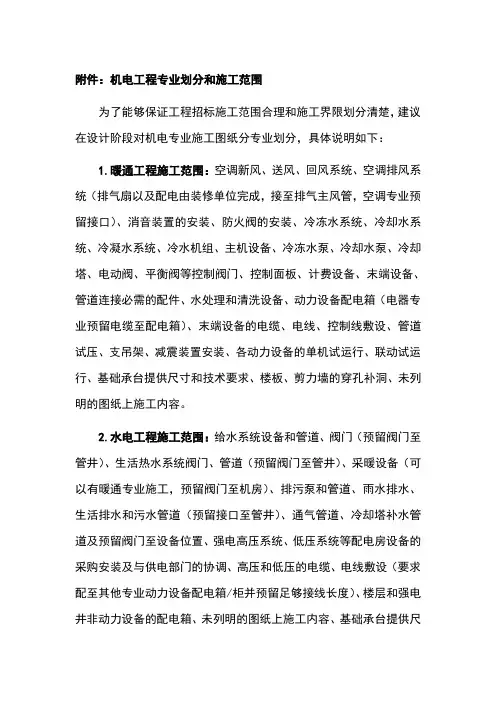 附件：机电工程专业划分和施工范围

为了能够保证工程招标施工范围合理和施工界限划分清楚，建议在设计阶段对机电专业施工图纸分专业划分，具体说明如下：

1. 暖通工程施工范围：空调新风、送风、回风系统、空调排风系统（排气扇以及配电由装修单位完成，接至排气主风管，空调专业预留接口）、消音装置的安装、防火阀的安装、冷冻水系统、冷却水系统、冷凝水系统、冷水机组、主机设备、冷冻水泵、冷却水泵、冷却塔、电动阀、平衡阀等控制阀门、控制面板、计费设备、末端设备、管道连接必需的配件、水处理和清洗设备、动力设备配电箱（电器专业预留电缆至配电箱）、末端设备的电缆、电线、控制线敷设、管道试压、支吊架、减震装置安装、各动力设备的单机试运行、联动试运行、基础承台提供尺寸和技术要求、楼板、剪力墙的穿孔补洞、未列明的图纸上施工内容。

2. 水电工程施工范围：给水系统设备和管道、阀门（预留阀门至管井）、生活热水系统阀门、管道（预留阀门至管井）、采暖设备（可以有暖通专业施工，预留阀门至机房）、排污泵和管道、雨水排水、生活排水和污水管道（预留接口至管井）、通气管道、冷却塔补水管道及预留阀门至设备位置、强电高压系统、低压系统等配电房设备的采购安装及与供电部门的协调、高压和低压的电缆、电线敷设（要求配至其他专业动力设备配电箱/柜并预留足够接线长度）、楼层和强电井非动力设备的配电箱、未列明的图纸上施工内容、基础承台提供尺